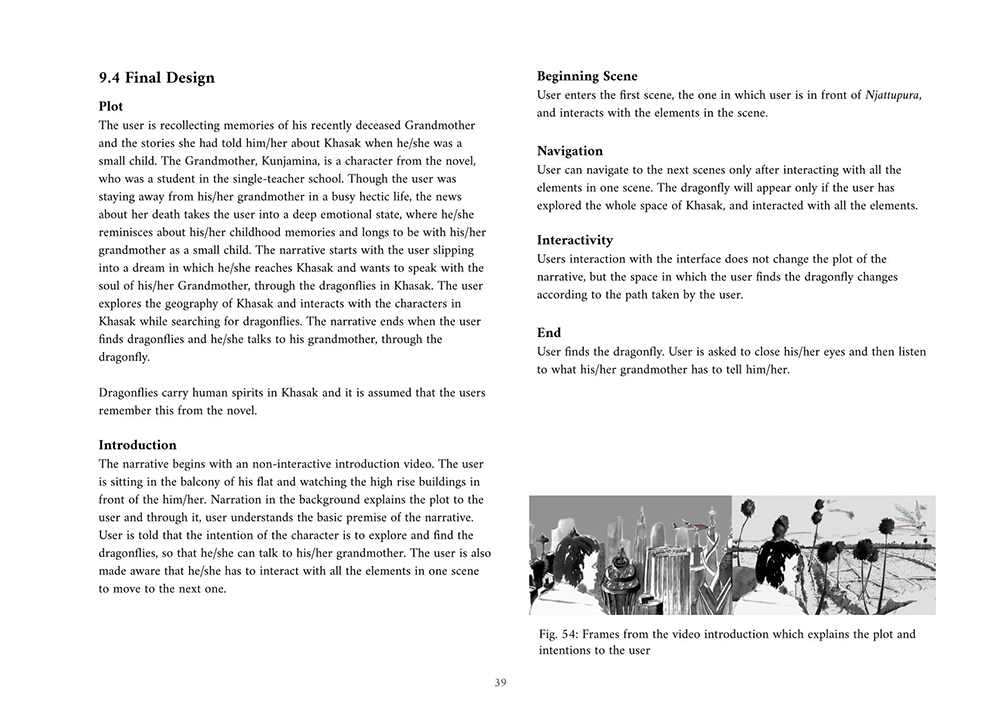 9.4 Final Design

Plot
The user is recollecting memories of his recently deceased Grandmother and the stories she had told him/her about Khasak when he/she was a small child. The Grandmother, Kunjamina, is a character from the novel, who was a student in the single-teacher school. Though the user was staying away from his/her grandmother in a busy hectic life, the news about her death takes the user into a deep emotional state, where he/she reminisces about his/her childhood memories and longs to be with his/her grandmother as a small child. The narrative starts with the user slipping into a dream in which he/she reaches Khasak and wants to speak with the soul of his/her Grandmother, through the dragonflies in Khasak. The user explores the geography of Khasak and interacts with the characters in Khasak while searching for dragonflies. The narrative ends when the user finds dragonflies and he/she talks to his grandmother, through the dragonfly.

Dragonflies carry human spirits in Khasak and it is assumed that the users remember this from the novel.

Introduction
The narrative begins with an non-interactive introduction video. The user is sitting in the balcony of his flat and watching the high rise buildings in front of the him/her. Narration in the background explains the plot to the user and through it, user understands the basic premise of the narrative. User is told that the intention of the character is to explore and find the dragonflies, so that he/she can talk to his/her grandmother. The user is also made aware that he/she has to interact with all the elements in one scene to move to the next one.

Beginning Scene
User enters the first scene, the one in which user is in front of Njattupura, and interacts with the elements in the scene.

Navigation
User can navigate to the next scenes only after interacting with all the elements in one scene. The dragonfly will appear only if the user has explored the whole space of Khasak, and interacted with all the elements.

Interactivity
Users interaction with the interface does not change the plot of the narrative, but the space in which the user finds the dragonfly changes according to the path taken by the user.

End
User finds the dragonfly. User is asked to close his/her eyes and then listen to what his/her grandmother has to tell him/her.

Fig. 54: Frames from the video introduction which explains the plot and intentions to the user

39